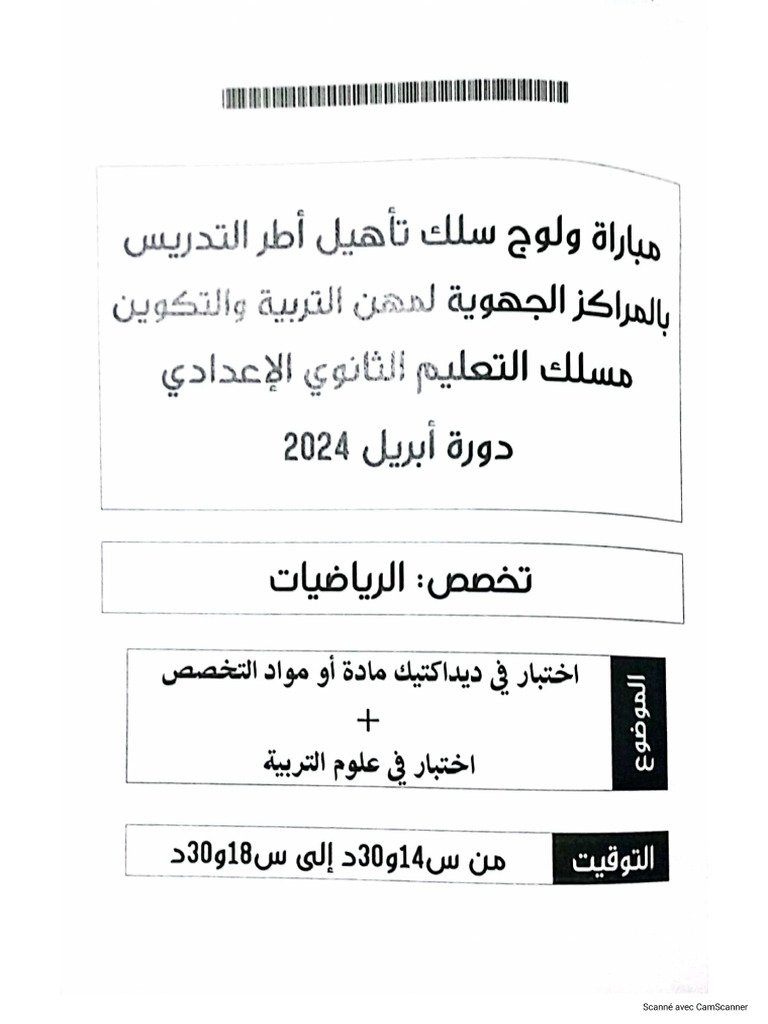 مباراة ولوج سلك تأهيل أطر التدريس
بالمراكز الجهوية لمهن التربية والتكوين
مسلك التعليم الثانوي الإعدادي
دورة أبريل 2024

تخصص: الرياضيات

الموضوع

اختبار في ديداكتيك مادة أو مواد التخصص
+
اختبار في علوم التربية

التوقيت

من س14و30د إلى س18و30د

Scanné avec CamScanner